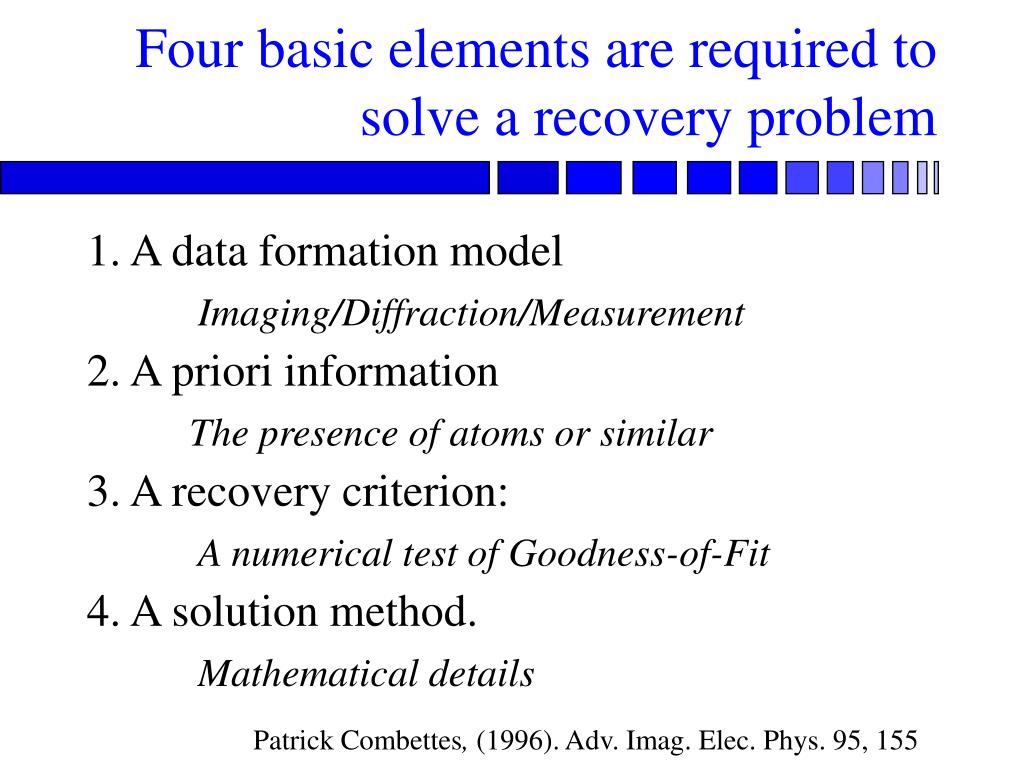 Four basic elements are required to solve a recovery problem

1. A data formation model

Imaging/Diffraction/Measurement

2. A priori information

The presence of atoms or similar

3. A recovery criterion:

A numerical test of Goodness-of-Fit

4. A solution method.

Mathematical details

Patrick Combettes, (1996). Adv. Imag. Elec. Phys. 95, 155